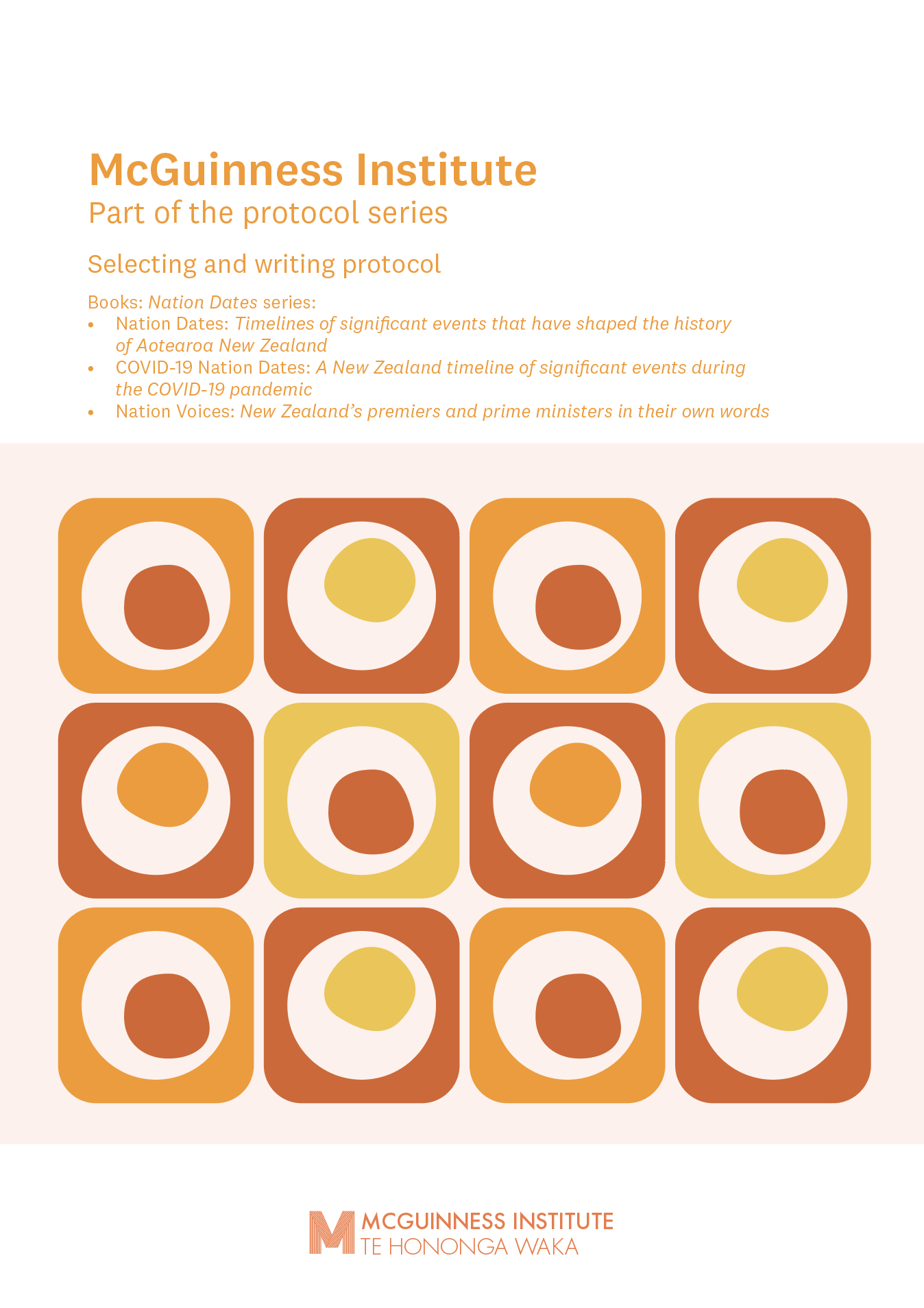 McGuinness Institute
Part of the protocol series

Selecting and writing protocol

Books: Nation Dates series:
• Nation Dates: Timelines of significant events that have shaped the history of Aotearoa New Zealand
• COVID-19 Nation Dates: A New Zealand timeline of significant events during the COVID-19 pandemic
• Nation Voices: New Zealand's premiers and prime ministers in their own words

MCGUINNESS INSTITUTE
TE HONONGA WAKA